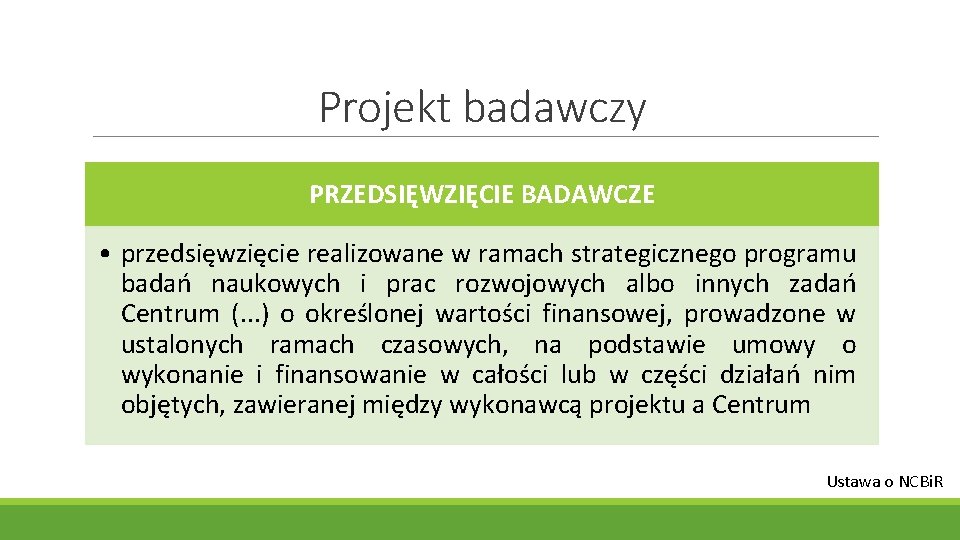 Projekt badawczy

PRZEDSIĘWZIĘCIE BADAWCZE

• przedsięwzięcie realizowane w ramach strategicznego programu badań naukowych i prac rozwojowych albo innych zadań Centrum (...) o określonej wartości finansowej, prowadzone w ustalonych ramach czasowych, na podstawie umowy o wykonanie i finansowanie w całości lub w części działań nim objętych, zawieranej między wykonawcą projektu a Centrum

Ustawa o NCBiR